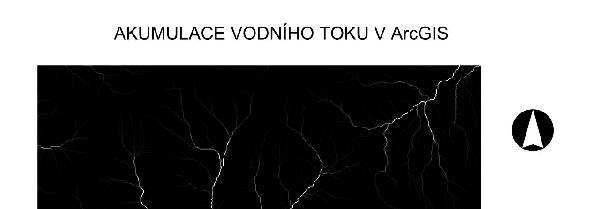 AKUMULACE VODNÍHO TOKU V ArcGIS